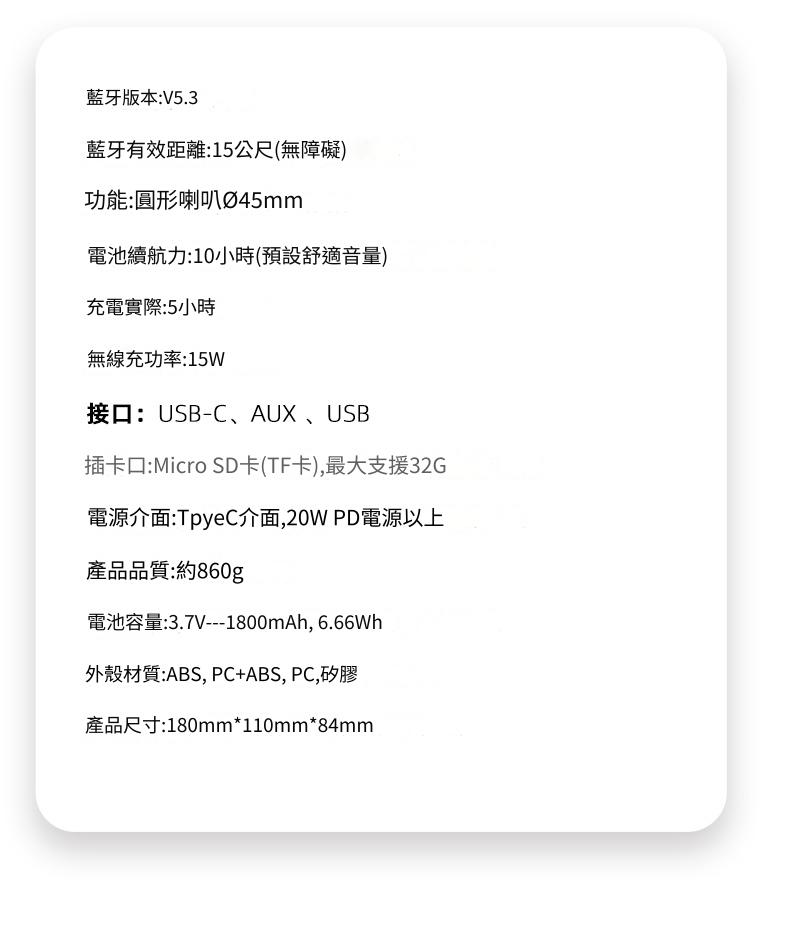 藍牙版本:V5.3

藍牙有效距離:15公尺(無障礙)

功能:圓形喇叭Ø45mm

電池續航力:10小時(預設舒適音量)

充電實際:5小時

無線充功率:15W

接口：USB-C、AUX 、USB

插卡口:Micro SD卡(TF卡),最大支援32G

電源介面:TpyeC介面,20W PD電源以上

產品品質:約860g

電池容量:3.7V---1800mAh, 6.66Wh

外殼材質:ABS, PC+ABS, PC,矽膠

產品尺寸:180mm*110mm*84mm